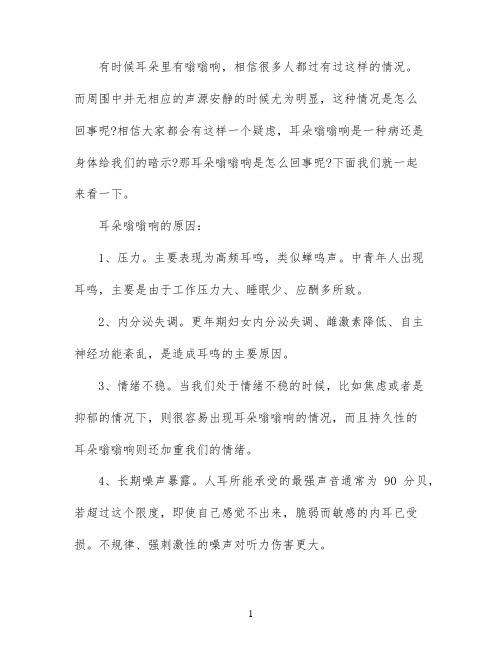 有时候耳朵里有嗡嗡响，相信很多人都过有过这样的情况。而周围中并无相应的声源安静的时候尤为明显，这种情况是怎么回事呢?相信大家都会有这样一个疑虑，耳朵嗡嗡响是一种病还是身体给我们的暗示?那耳朵嗡嗡响是怎么回事呢?下面我们就一起来看一下。

耳朵嗡嗡响的原因：

1、压力。主要表现为高频耳鸣，类似蝉鸣声。中青年人出现耳鸣，主要是由于工作压力大、睡眠少、应酬多所致。

2、内分泌失调。更年期妇女内分泌失调、雌激素降低、自主神经功能紊乱，是造成耳鸣的主要原因。

3、情绪不稳。当我们处于情绪不稳的时候，比如焦虑或者是抑郁的情况下，则很容易出现耳朵嗡嗡响的情况，而且持久性的耳朵嗡嗡响则还加重我们的情绪。

4、长期噪声暴露。人耳所能承受的最强声音通常为 90 分贝，若超过这个限度，即使自己感觉不出来，脆弱而敏感的内耳已受损。不规律、强刺激性的噪声对听力伤害更大。

1